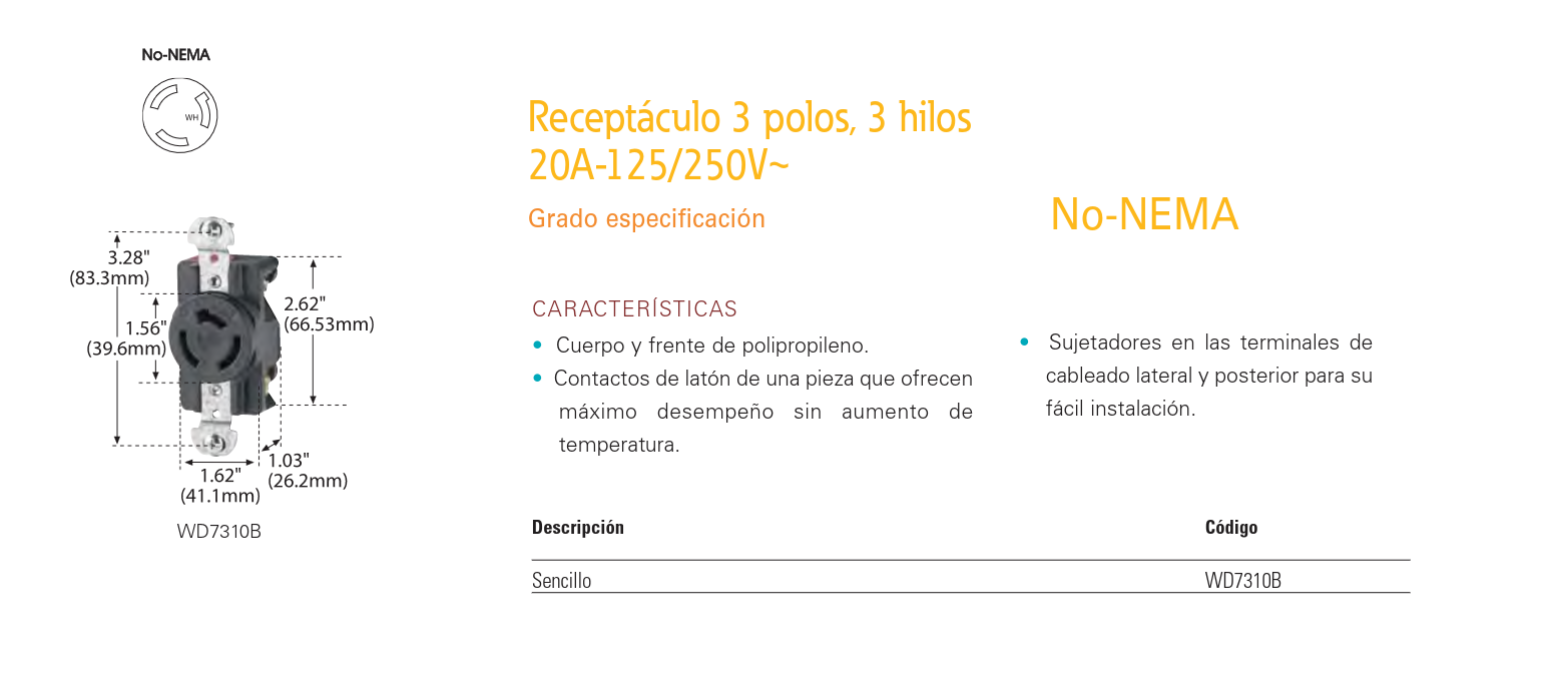 No-NEMA

WH

3.28"
(83.3mm)

1.56"
(39.6mm)

2.62"
(66.53mm)

1.62"
(41.1mm)

1.03"
(26.2mm)

WD7310B

Receptáculo 3 polos, 3 hilos
20A-125/250V~

Grado especificación

No-NEMA

CARACTERÍSTICAS

• Cuerpo y frente de polipropileno.
• Contactos de latón de una pieza que ofrecen máximo desempeño sin aumento de temperatura.

• Sujetadores en las terminales de cableado lateral y posterior para su fácil instalación.

| Descripción | Código |
|---|---|
| Sencillo | WD7310B |